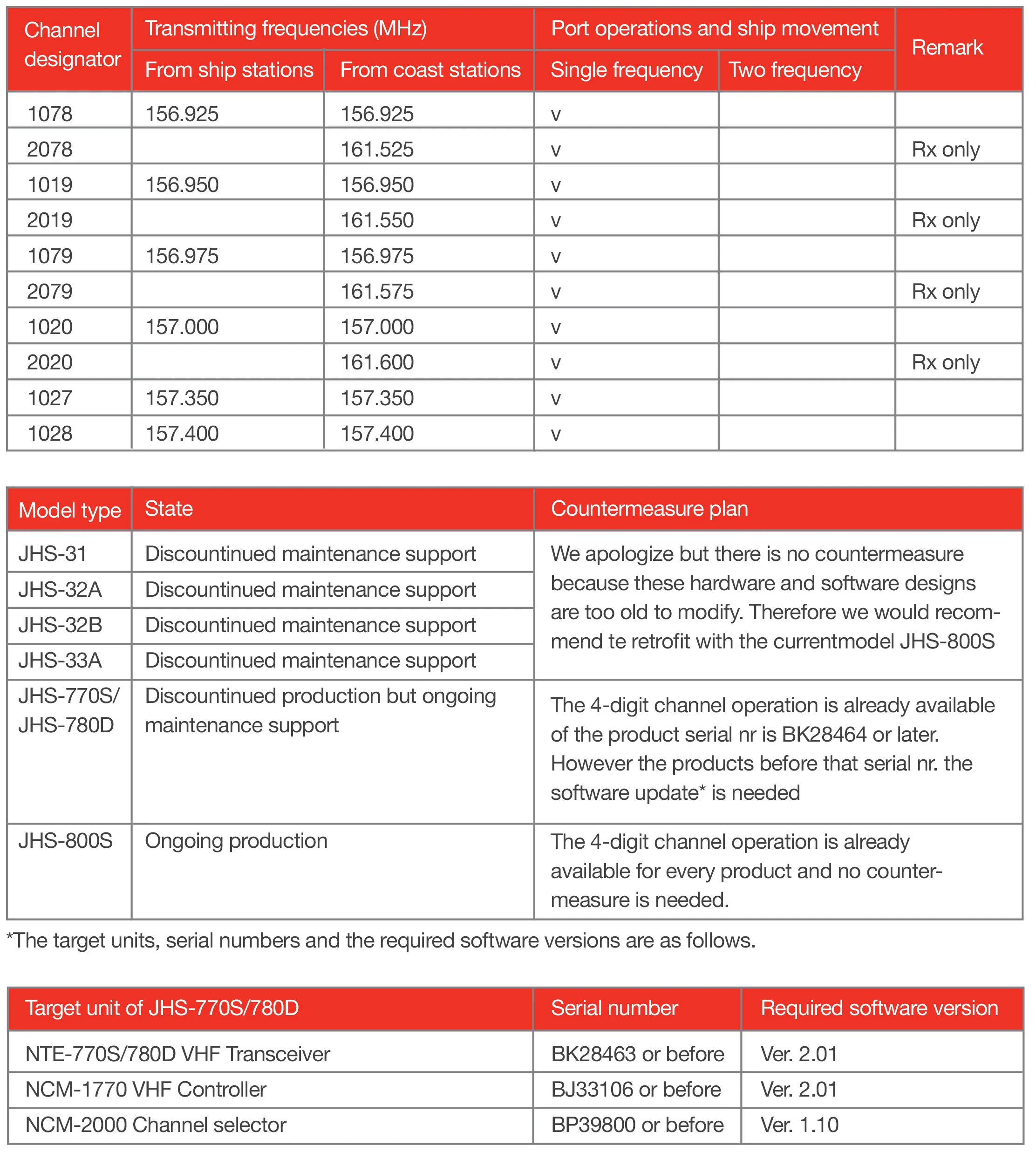 | Channel designator | Transmitting frequencies (MHz) From ship stations | Transmitting frequencies (MHz) From coast stations | Port operations and ship movement Single frequency | Port operations and ship movement Two frequency | Remark |
|---|---|---|---|---|---|
| 1078 | 156.925 | 156.925 | v | | |
| 2078 | | 161.525 | v | | Rx only |
| 1019 | 156.950 | 156.950 | v | | |
| 2019 | | 161.550 | v | | Rx only |
| 1079 | 156.975 | 156.975 | v | | |
| 2079 | | 161.575 | v | | Rx only |
| 1020 | 157.000 | 157.000 | v | | |
| 2020 | | 161.600 | v | | Rx only |
| 1027 | 157.350 | 157.350 | v | | |
| 1028 | 157.400 | 157.400 | v | | |

| Model type | State | Countermeasure plan |
|---|---|---|
| JHS-31 | Discountinued maintenance support | We apologize but there is no countermeasure because these hardware and software designs are too old to modify. Therefore we would recommend te retrofit with the currentmodel JHS-800S |
| JHS-32A | Discountinued maintenance support | |
| JHS-32B | Discountinued maintenance support | |
| JHS-33A | Discountinued maintenance support | |
| JHS-770S/ JHS-780D | Discountinued production but ongoing maintenance support | The 4-digit channel operation is already available of the product serial nr is BK28464 or later. However the products before that serial nr. the software update* is needed |
| JHS-800S | Ongoing production | The 4-digit channel operation is already available for every product and no countermeasure is needed. |

*The target units, serial numbers and the required software versions are as follows.

| Target unit of JHS-770S/780D | Serial number | Required software version |
|---|---|---|
| NTE-770S/780D VHF Transceiver | BK28463 or before | Ver. 2.01 |
| NCM-1770 VHF Controller | BJ33106 or before | Ver. 2.01 |
| NCM-2000 Channel selector | BP39800 or before | Ver. 1.10 |